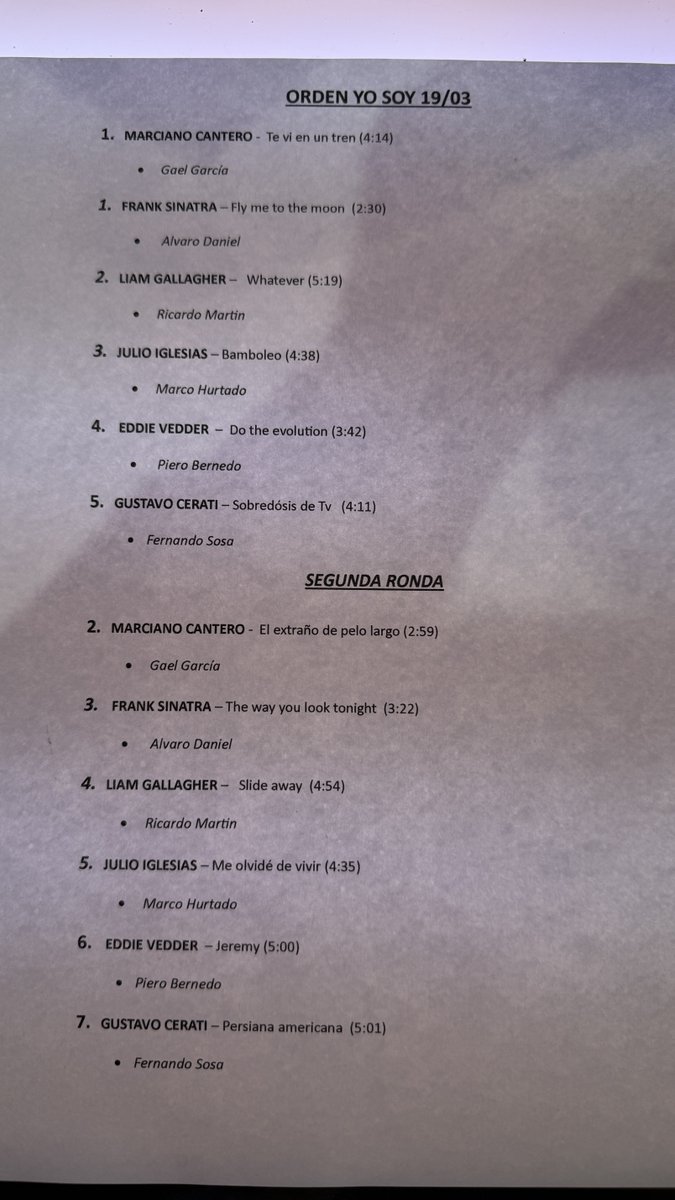 ORDEN YO SOY 19/03

1. MARCIANO CANTERO - Te vi en un tren (4:14)

• Gael García

1. FRANK SINATRA – Fly me to the moon (2:30)

• Alvaro Daniel

2. LIAM GALLAGHER – Whatever (5:19)

• Ricardo Martin

3. JULIO IGLESIAS – Bamboleo (4:38)

• Marco Hurtado

4. EDDIE VEDDER – Do the evolution (3:42)

• Piero Bernedo

5. GUSTAVO CERATI – Sobredósis de Tv (4:11)

• Fernando Sosa

SEGUNDA RONDA

2. MARCIANO CANTERO - El extraño de pelo largo (2:59)

• Gael García

3. FRANK SINATRA – The way you look tonight (3:22)

• Alvaro Daniel

4. LIAM GALLAGHER – Slide away (4:54)

• Ricardo Martin

5. JULIO IGLESIAS – Me olvidé de vivir (4:35)

• Marco Hurtado

6. EDDIE VEDDER – Jeremy (5:00)

• Piero Bernedo

7. GUSTAVO CERATI – Persiana americana (5:01)

• Fernando Sosa